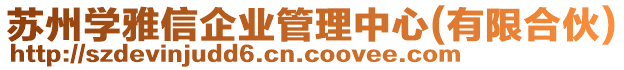 苏州学雅信企业管理中心(有限合伙)
http://szdevinjudd6.cn.coovee.com